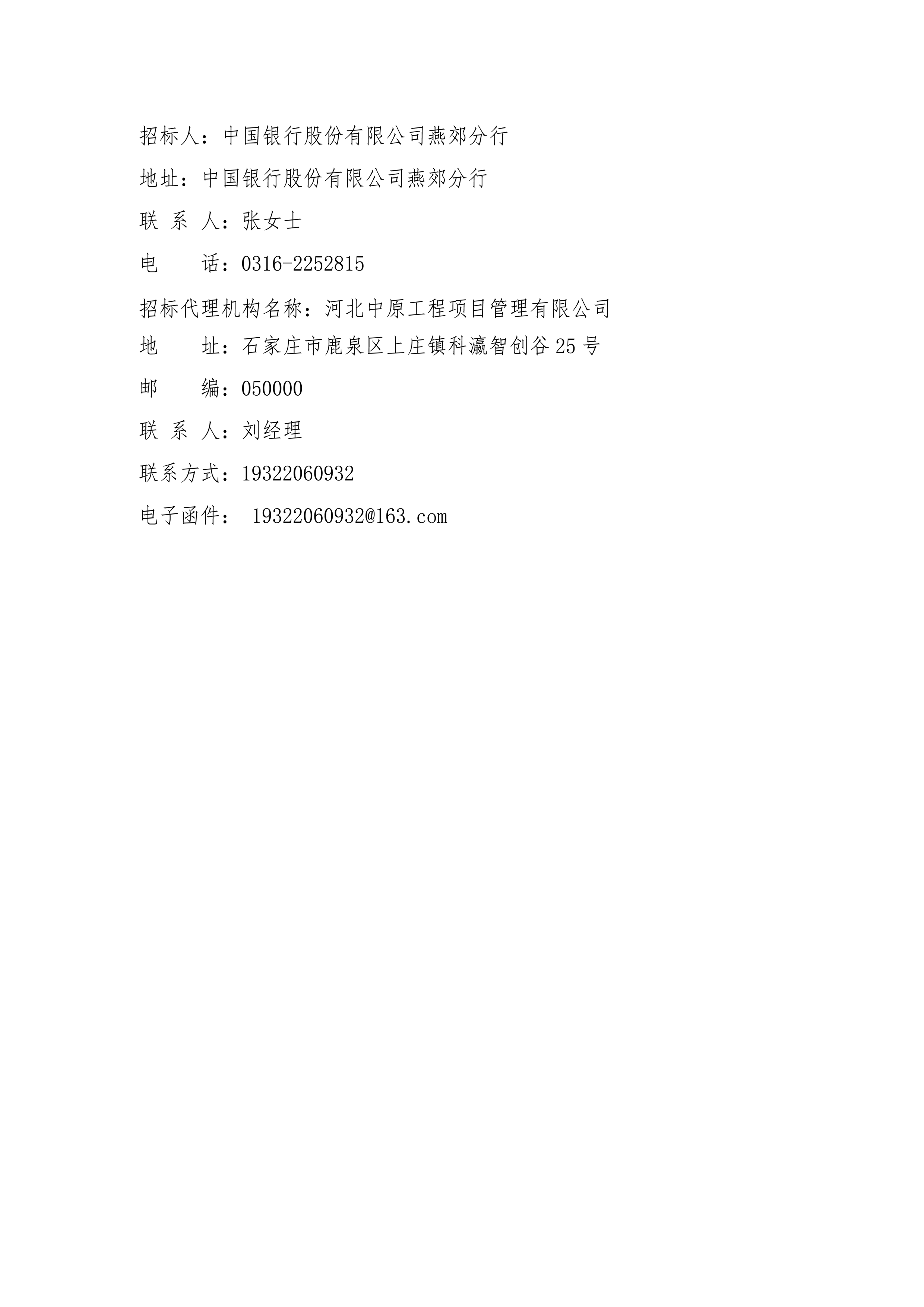 招标人：中国银行股份有限公司燕郊分行

地址：中国银行股份有限公司燕郊分行

联 系 人：张女士

电　　话：0316-2252815

招标代理机构名称：河北中原工程项目管理有限公司

地　　址：石家庄市鹿泉区上庄镇科瀛智创谷25号

邮　　编：050000

联 系 人：刘经理

联系方式：19322060932

电子函件： 19322060932@163.com